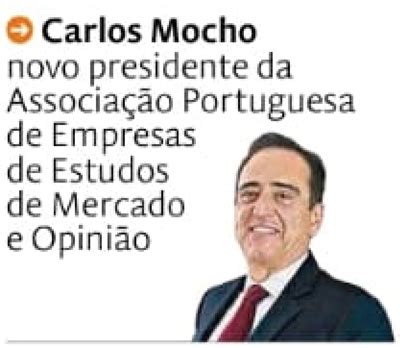 Carlos Mocho
novo presidente da Associação Portuguesa de Empresas de Estudos de Mercado e Opinião